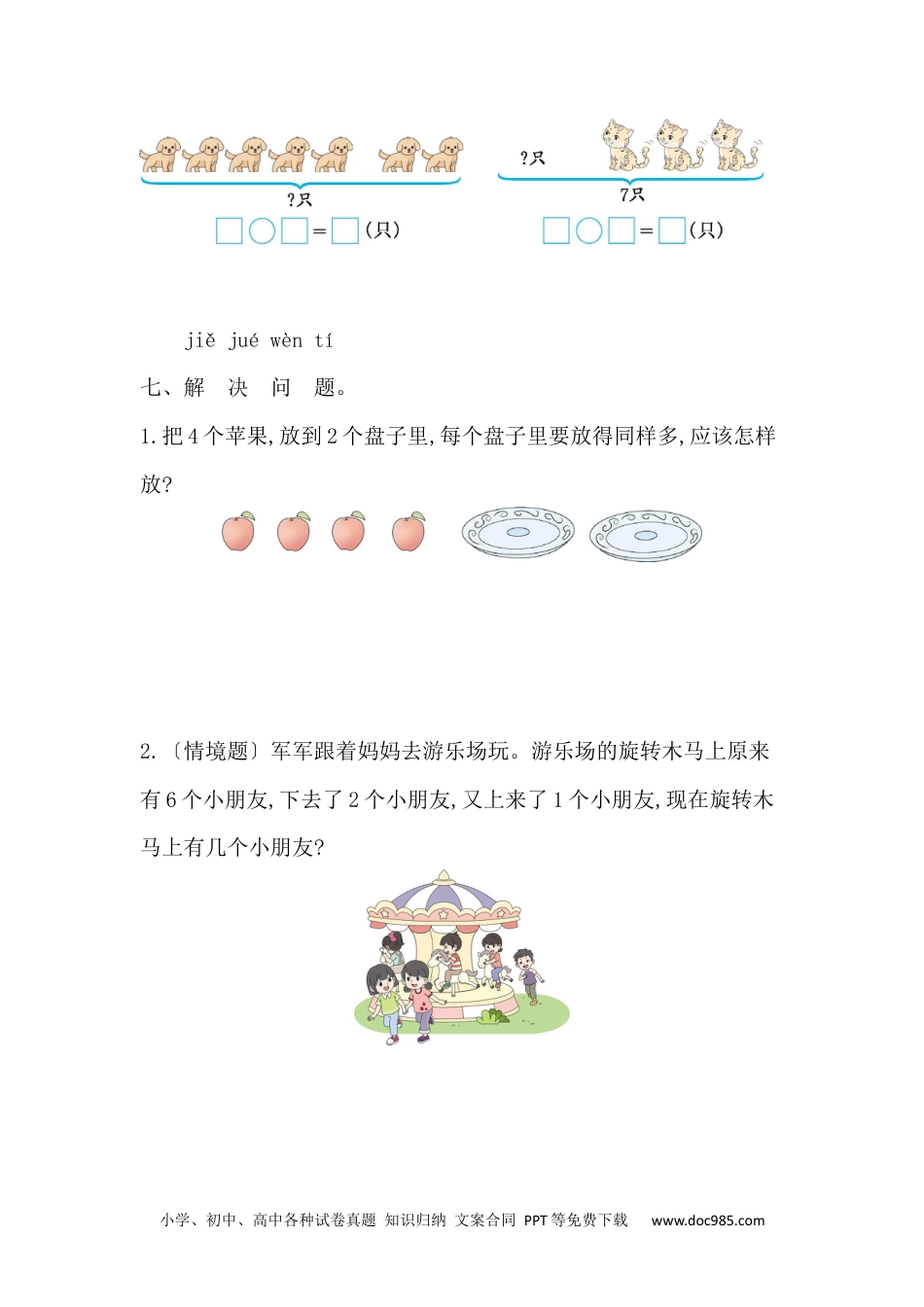 ?只

☐○☐=☐(只)

?只

7只

☐○☐=☐(只)

jiě jué wèn tí

七、解 决 问 题。

1.把4个苹果,放到2个盘子里,每个盘子里要放得同样多,应该怎样放?

2.〔情境题〕军军跟着妈妈去游乐场玩。游乐场的旋转木马上原来有6个小朋友,下去了2个小朋友,又上来了1个小朋友,现在旋转木马上有几个小朋友?

小学、初中、高中各种试卷真题 知识归纳 文案合同 PPT等免费下载 www.doc985.com